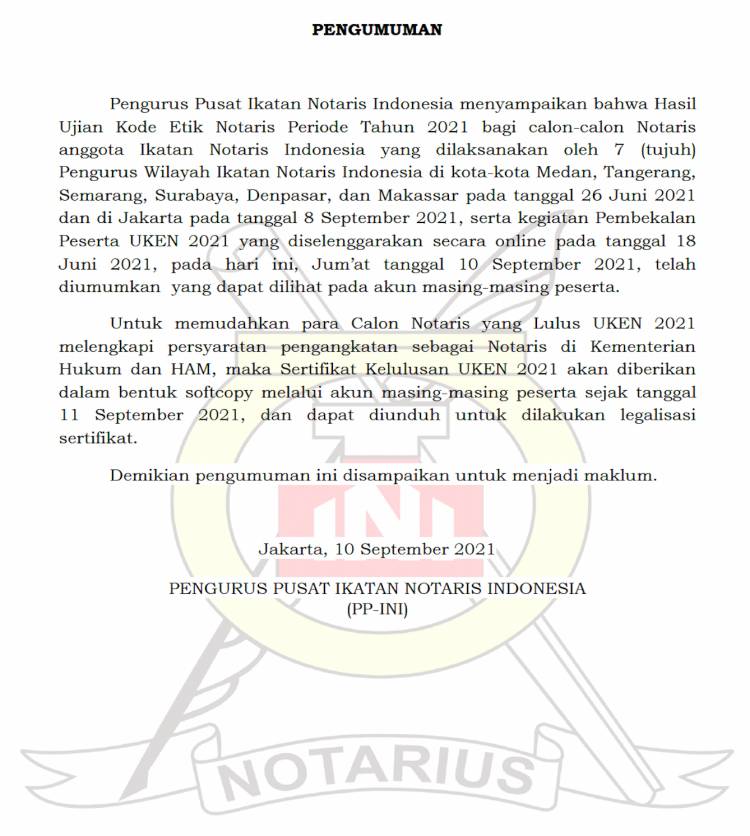 PENGUMUMAN

Pengurus Pusat Ikatan Notaris Indonesia menyampaikan bahwa Hasil Ujian Kode Etik Notaris Periode Tahun 2021 bagi calon-calon Notaris anggota Ikatan Notaris Indonesia yang dilaksanakan oleh 7 (tujuh) Pengurus Wilayah Ikatan Notaris Indonesia di kota-kota Medan, Tangerang, Semarang, Surabaya, Denpasar, dan Makassar pada tanggal 26 Juni 2021 dan di Jakarta pada tanggal 8 September 2021, serta kegiatan Pembekalan Peserta UKEN 2021 yang diselenggarakan secara online pada tanggal 18 Juni 2021, pada hari ini, Jum'at tanggal 10 September 2021, telah diumumkan yang dapat dilihat pada akun masing-masing peserta.

Untuk memudahkan para Calon Notaris yang Lulus UKEN 2021 melengkapi persyaratan pengangkatan sebagai Notaris di Kementerian Hukum dan HAM, maka Sertifikat Kelulusan UKEN 2021 akan diberikan dalam bentuk softcopy melalui akun masing-masing peserta sejak tanggal 11 September 2021, dan dapat diunduh untuk dilakukan legalisasi sertifikat.

Demikian pengumuman ini disampaikan untuk menjadi maklum.

Jakarta, 10 September 2021

PENGURUS PUSAT IKATAN NOTARIS INDONESIA
(PP-INI)

INI

NOTARIUS